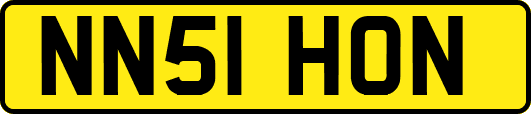 NN51 HON